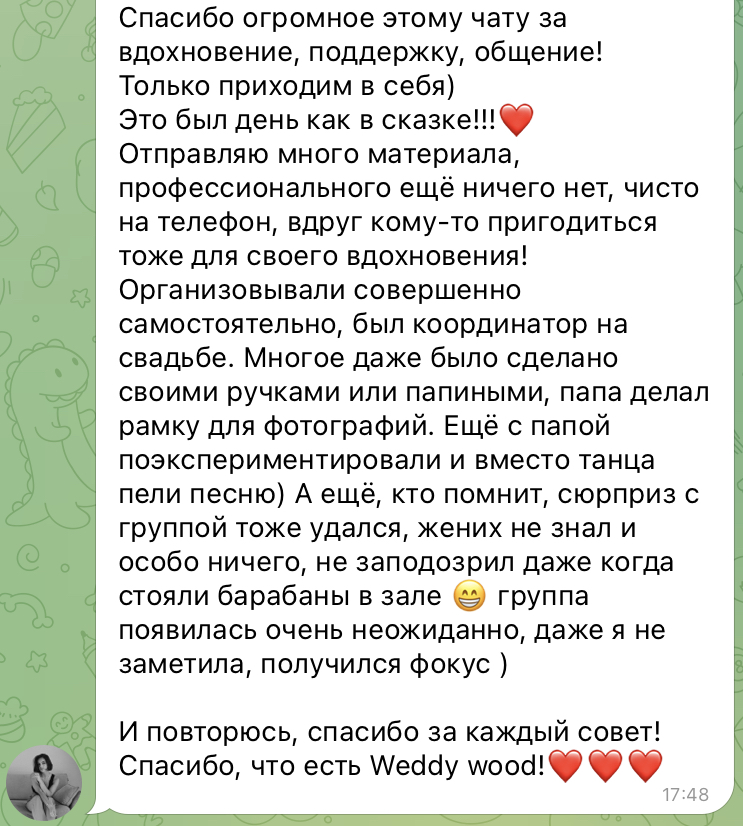 Спасибо огромное этому чату за вдохновение, поддержку, общение! Только приходим в себя)
Это был день как в сказке!!!❤️
Отправляю много материала, профессионального ещё ничего нет, чисто на телефон, вдруг кому-то пригодиться тоже для своего вдохновения!
Организовывали совершенно самостоятельно, был координатор на свадьбе. Многое даже было сделано своими ручками или папиными, папа делал рамку для фотографий. Ещё с папой поэкспериментировали и вместо танца пели песню) А ещё, кто помнит, сюрприз с группой тоже удался, жених не знал и особо ничего, не заподозрил даже когда стояли барабаны в зале 😁 группа появилась очень неожиданно, даже я не заметила, получился фокус )

И повторюсь, спасибо за каждый совет! Спасибо, что есть Weddy wood!❤️❤️❤️
17:48